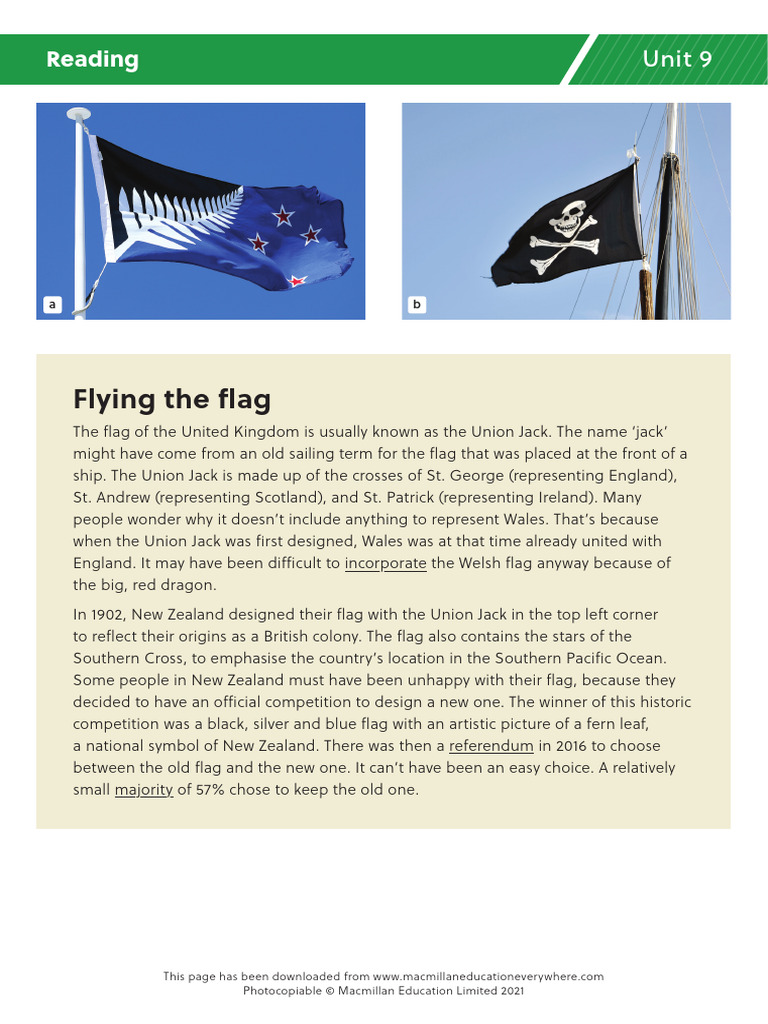 Reading

Unit 9

a

b

Flying the flag

The flag of the United Kingdom is usually known as the Union Jack. The name 'jack' might have come from an old sailing term for the flag that was placed at the front of a ship. The Union Jack is made up of the crosses of St. George (representing England), St. Andrew (representing Scotland), and St. Patrick (representing Ireland). Many people wonder why it doesn't include anything to represent Wales. That's because when the Union Jack was first designed, Wales was at that time already united with England. It may have been difficult to incorporate the Welsh flag anyway because of the big, red dragon.

In 1902, New Zealand designed their flag with the Union Jack in the top left corner to reflect their origins as a British colony. The flag also contains the stars of the Southern Cross, to emphasise the country's location in the Southern Pacific Ocean. Some people in New Zealand must have been unhappy with their flag, because they decided to have an official competition to design a new one. The winner of this historic competition was a black, silver and blue flag with an artistic picture of a fern leaf, a national symbol of New Zealand. There was then a referendum in 2016 to choose between the old flag and the new one. It can't have been an easy choice. A relatively small majority of 57% chose to keep the old one.

This page has been downloaded from www.macmillaneducationeverywhere.com
Photocopiable © Macmillan Education Limited 2021